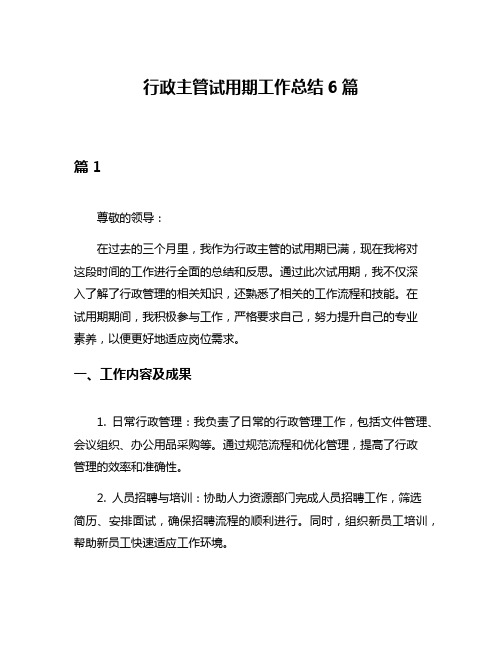 行政主管试用期工作总结 6 篇

篇 1

尊敬的领导：

在过去的三个月里，我作为行政主管的试用期已满，现在我将对这段时间的工作进行全面的总结和反思。通过此次试用期，我不仅深入了解了行政管理的相关知识，还熟悉了相关的工作流程和技能。在试用期期间，我积极参与工作，严格要求自己，努力提升自己的专业素养，以便更好地适应岗位需求。

一、工作内容及成果

1. 日常行政管理：我负责了日常的行政管理工作，包括文件管理、会议组织、办公用品采购等。通过规范流程和优化管理，提高了行政管理的效率和准确性。

2. 人员招聘与培训：协助人力资源部门完成人员招聘工作，筛选简历、安排面试，确保招聘流程的顺利进行。同时，组织新员工培训，帮助新员工快速适应工作环境。